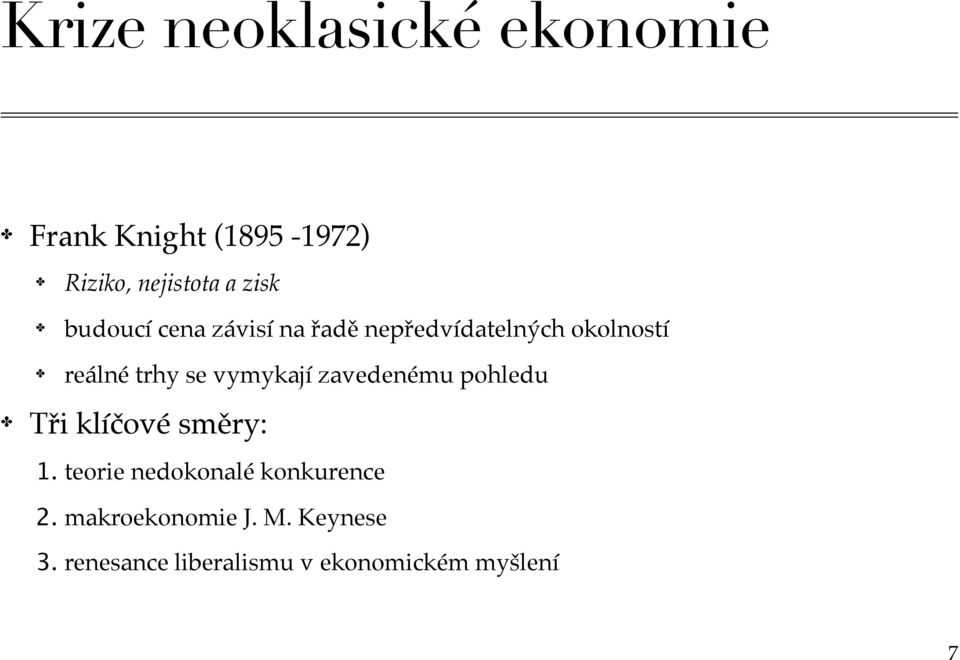 Krize neoklasické ekonomie

Frank Knight (1895 -1972)

Riziko, nejistota a zisk

budoucí cena závisí na řadě nepředvídatelných okolností

reálné trhy se vymykají zavedenému pohledu

Tři klíčové směry:

1. teorie nedokonalé konkurence

2. makroekonomie J. M. Keynese

3. renesance liberalismu v ekonomickém myšlení

7